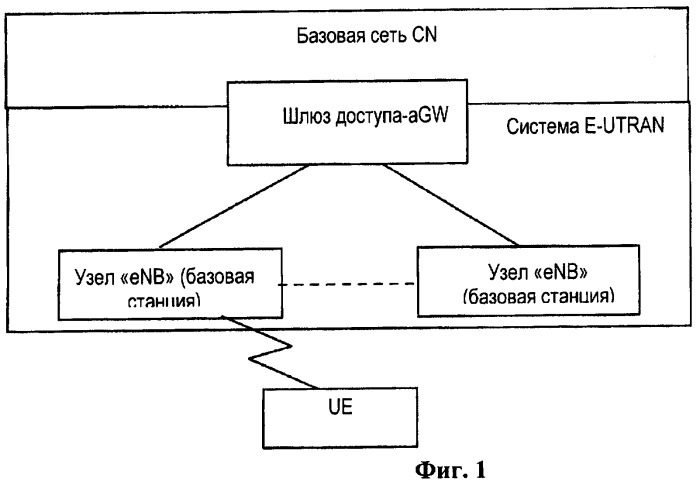 Базовая сеть CN

Шлюз доступа-aGW

Система E-UTRAN

Узел «eNB» (базовая станция)

Узел «eNB» (базовая станция)

UE

Фиг. 1